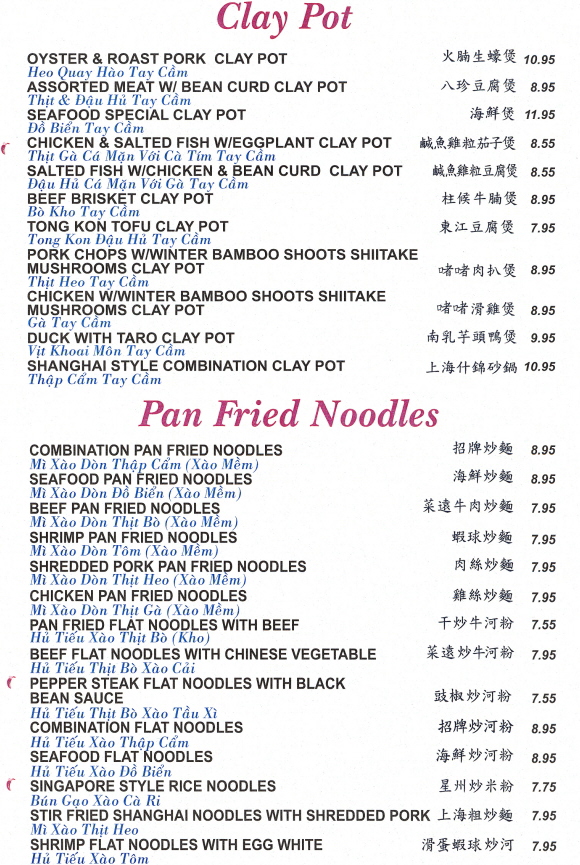 Clay Pot

OYSTER & ROAST PORK CLAY POT 火腩生蠔煲 10.95
Heo Quay Hào Tay Cầm
ASSORTED MEAT W/ BEAN CURD CLAY POT 八珍豆腐煲 8.95
Thịt & Đậu Hủ Tay Cầm
SEAFOOD SPECIAL CLAY POT 海鮮煲 11.95
Đồ Biển Tay Cầm
CHICKEN & SALTED FISH W/EGGPLANT CLAY POT 鹹魚雞粒茄子煲 8.55
Thịt Gà Cá Mặn Với Cà Tím Tay Cầm
SALTED FISH W/CHICKEN & BEAN CURD CLAY POT 鹹魚雞粒豆腐煲 8.55
Đậu Hủ Cá Mặn Với Gà Tay Cầm
BEEF BRISKET CLAY POT 柱候牛腩煲 8.95
Bò Kho Tay Cầm
TONG KON TOFU CLAY POT 東江豆腐煲 7.95
Tong Kon Đậu Hủ Tay Cầm
PORK CHOPS W/WINTER BAMBOO SHOOTS SHIITAKE MUSHROOMS CLAY POT 啫啫肉扒煲 8.95
Thịt Heo Tay Cầm
CHICKEN W/WINTER BAMBOO SHOOTS SHIITAKE MUSHROOMS CLAY POT 啫啫滑雞煲 8.95
Gà Tay Cầm
DUCK WITH TARO CLAY POT 南乳芋頭鴨煲 9.95
Vịt Khoai Môn Tay Cầm
SHANGHAI STYLE COMBINATION CLAY POT 上海什錦砂鍋 10.95
Thập Cẩm Tay Cầm

Pan Fried Noodles

COMBINATION PAN FRIED NOODLES 招牌炒麵 8.95
Mì Xào Dòn Thập Cẩm (Xào Mềm)
SEAFOOD PAN FRIED NOODLES 海鮮炒麵 8.95
Mì Xào Dòn Đồ Biển (Xào Mềm)
BEEF PAN FRIED NOODLES 菜遠牛肉炒麵 7.95
Mì Xào Dòn Thịt Bò (Xào Mềm)
SHRIMP PAN FRIED NOODLES 蝦球炒麵 7.95
Mì Xào Dòn Tôm (Xào Mềm)
SHREDDED PORK PAN FRIED NOODLES 肉絲炒麵 7.95
Mì Xào Dòn Thịt Heo (Xào Mềm)
CHICKEN PAN FRIED NOODLES 雞絲炒麵 7.95
Mì Xào Dòn Thịt Gà (Xào Mềm)
PAN FRIED FLAT NOODLES WITH BEEF 干炒牛河粉 7.55
Hủ Tiếu Xào Thịt Bò (Kho)
BEEF FLAT NOODLES WITH CHINESE VEGETABLE 菜遠炒牛河粉 7.95
Hủ Tiếu Thịt Bò Xào Cải
PEPPER STEAK FLAT NOODLES WITH BLACK BEAN SAUCE 豉椒炒河粉 7.55
Hủ Tiếu Thịt Bò Xào Tầu Xì
COMBINATION FLAT NOODLES 招牌炒河粉 8.95
Hủ Tiếu Xào Thập Cẩm
SEAFOOD FLAT NOODLES 海鮮炒河粉 8.95
Hủ Tiếu Xào Đồ Biển
SINGAPORE STYLE RICE NOODLES 星州炒米粉 7.75
Bún Gạo Xào Cà Ri
STIR FRIED SHANGHAI NOODLES WITH SHREDDED PORK 上海粗炒麵 7.95
Mì Xào Thịt Heo
SHRIMP FLAT NOODLES WITH EGG WHITE 滑蛋蝦球炒河 7.95
Hủ Tiếu Xào Tôm